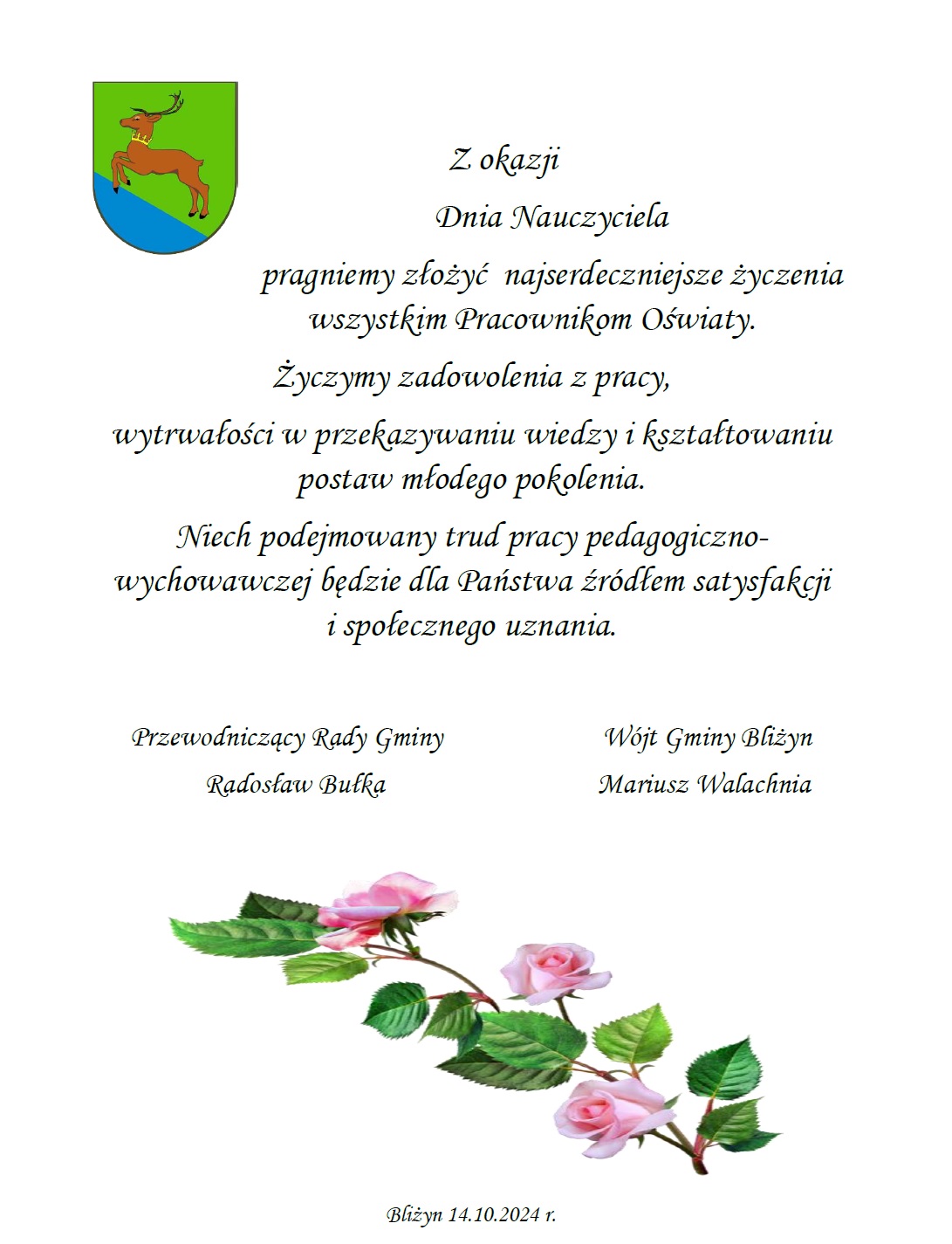 Z okazji

Dnia Nauczyciela

pragniemy złożyć najserdeczniejsze życzenia wszystkim Pracownikom Oświaty.

Życzymy zadowolenia z pracy,

wytrwałości w przekazywaniu wiedzy i kształtowaniu postaw młodego pokolenia.

Niech podejmowany trud pracy pedagogiczno-wychowawczej będzie dla Państwa źródłem satysfakcji i społecznego uznania.

Przewodniczący Rady Gminy
Radosław Bułka

Wójt Gminy Bliżyn
Mariusz Walachnia

Bliżyn 14.10.2024 r.